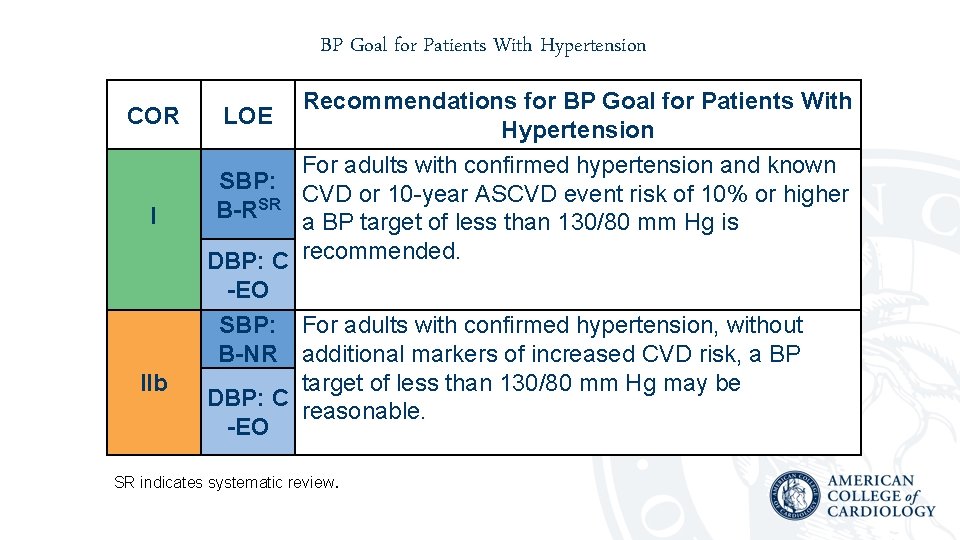 BP Goal for Patients With Hypertension

| COR | LOE | Recommendations for BP Goal for Patients With Hypertension |
|---|---|---|
| I | SBP: B-R$^{SR}$ | For adults with confirmed hypertension and known CVD or 10-year ASCVD event risk of 10% or higher a BP target of less than 130/80 mm Hg is recommended. |
|  | DBP: C-EO |  |
| IIb | SBP: B-NR | For adults with confirmed hypertension, without additional markers of increased CVD risk, a BP target of less than 130/80 mm Hg may be reasonable. |
|  | DBP: C-EO |  |

SR indicates systematic review.

AMERICAN COLLEGE of CARDIOLOGY